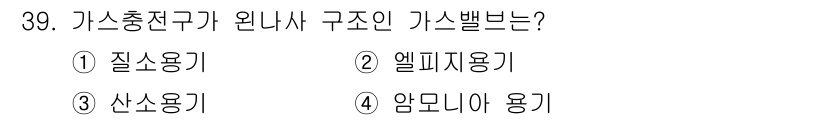 39. 가스충전구가 왼나사 구조인 가스밸브는?

① 질소용기 ② 엘피지용기

③ 산소용기 ④ 암모니아 용기